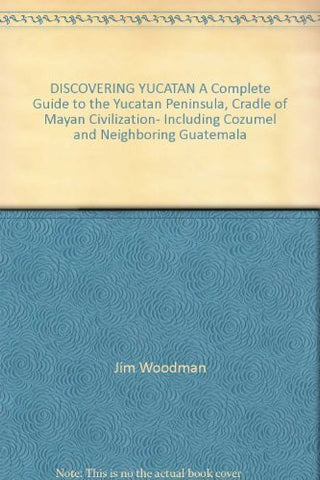 DISCOVERING YUCATAN A Complete Guide to the Yucatan Peninsula, Cradle of Mayan Civilization- Including Cozumel and Neighboring Guatemala

Jim Woodman

Note: This is no the actual book cover